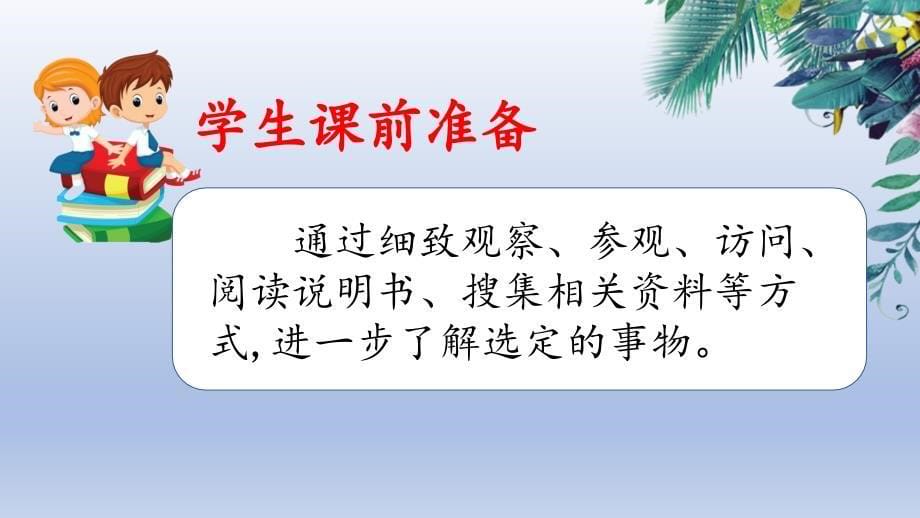 学生课前准备

通过细致观察、参观、访问、阅读说明书、搜集相关资料等方式,进一步了解选定的事物。